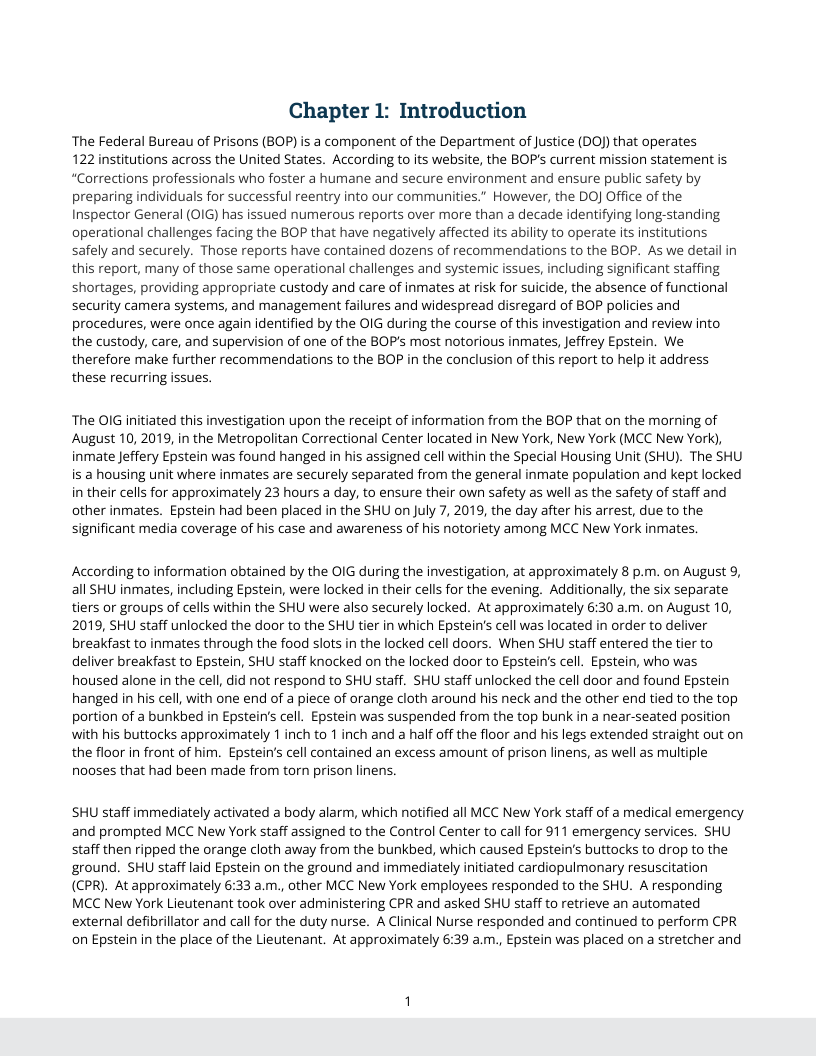 Chapter 1: Introduction

The Federal Bureau of Prisons (BOP) is a component of the Department of Justice (DOJ) that operates 122 institutions across the United States. According to its website, the BOP's current mission statement is "Corrections professionals who foster a humane and secure environment and ensure public safety by preparing individuals for successful reentry into our communities." However, the DOJ Office of the Inspector General (OIG) has issued numerous reports over more than a decade identifying long-standing operational challenges facing the BOP that have negatively affected its ability to operate its institutions safely and securely. Those reports have contained dozens of recommendations to the BOP. As we detail in this report, many of those same operational challenges and systemic issues, including significant staffing shortages, providing appropriate custody and care of inmates at risk for suicide, the absence of functional security camera systems, and management failures and widespread disregard of BOP policies and procedures, were once again identified by the OIG during the course of this investigation and review into the custody, care, and supervision of one of the BOP's most notorious inmates, Jeffrey Epstein. We therefore make further recommendations to the BOP in the conclusion of this report to help it address these recurring issues.

The OIG initiated this investigation upon the receipt of information from the BOP that on the morning of August 10, 2019, in the Metropolitan Correctional Center located in New York, New York (MCC New York), inmate Jeffery Epstein was found hanged in his assigned cell within the Special Housing Unit (SHU). The SHU is a housing unit where inmates are securely separated from the general inmate population and kept locked in their cells for approximately 23 hours a day, to ensure their own safety as well as the safety of staff and other inmates. Epstein had been placed in the SHU on July 7, 2019, the day after his arrest, due to the significant media coverage of his case and awareness of his notoriety among MCC New York inmates.

According to information obtained by the OIG during the investigation, at approximately 8 p.m. on August 9, all SHU inmates, including Epstein, were locked in their cells for the evening. Additionally, the six separate tiers or groups of cells within the SHU were also securely locked. At approximately 6:30 a.m. on August 10, 2019, SHU staff unlocked the door to the SHU tier in which Epstein's cell was located in order to deliver breakfast to inmates through the food slots in the locked cell doors. When SHU staff entered the tier to deliver breakfast to Epstein, SHU staff knocked on the locked door to Epstein's cell. Epstein, who was housed alone in the cell, did not respond to SHU staff. SHU staff unlocked the cell door and found Epstein hanged in his cell, with one end of a piece of orange cloth around his neck and the other end tied to the top portion of a bunkbed in Epstein's cell. Epstein was suspended from the top bunk in a near-seated position with his buttocks approximately 1 inch to 1 inch and a half off the floor and his legs extended straight out on the floor in front of him. Epstein's cell contained an excess amount of prison linens, as well as multiple nooses that had been made from torn prison linens.

SHU staff immediately activated a body alarm, which notified all MCC New York staff of a medical emergency and prompted MCC New York staff assigned to the Control Center to call for 911 emergency services. SHU staff then ripped the orange cloth away from the bunkbed, which caused Epstein's buttocks to drop to the ground. SHU staff laid Epstein on the ground and immediately initiated cardiopulmonary resuscitation (CPR). At approximately 6:33 a.m., other MCC New York employees responded to the SHU. A responding MCC New York Lieutenant took over administering CPR and asked SHU staff to retrieve an automated external defibrillator and call for the duty nurse. A Clinical Nurse responded and continued to perform CPR on Epstein in the place of the Lieutenant. At approximately 6:39 a.m., Epstein was placed on a stretcher and

1